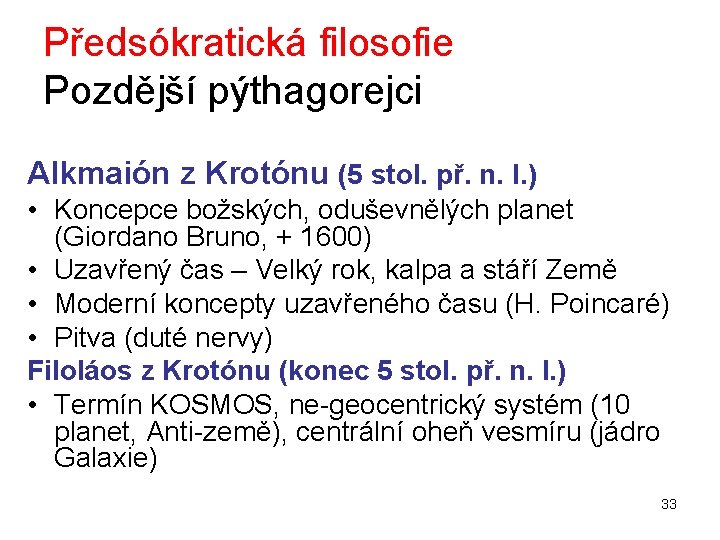 Předsókratická filosofie
Pozdější pýthagorejci

Alkmaión z Krotónu (5 stol. př. n. l.)
• Koncepce božských, oduševnělých planet (Giordano Bruno, + 1600)
• Uzavřený čas – Velký rok, kalpa a stáří Země
• Moderní koncepty uzavřeného času (H. Poincaré)
• Pitva (duté nervy)
Filoláos z Krotónu (konec 5 stol. př. n. l.)
• Termín KOSMOS, ne-geocentrický systém (10 planet, Anti-země), centrální oheň vesmíru (jádro Galaxie)

33